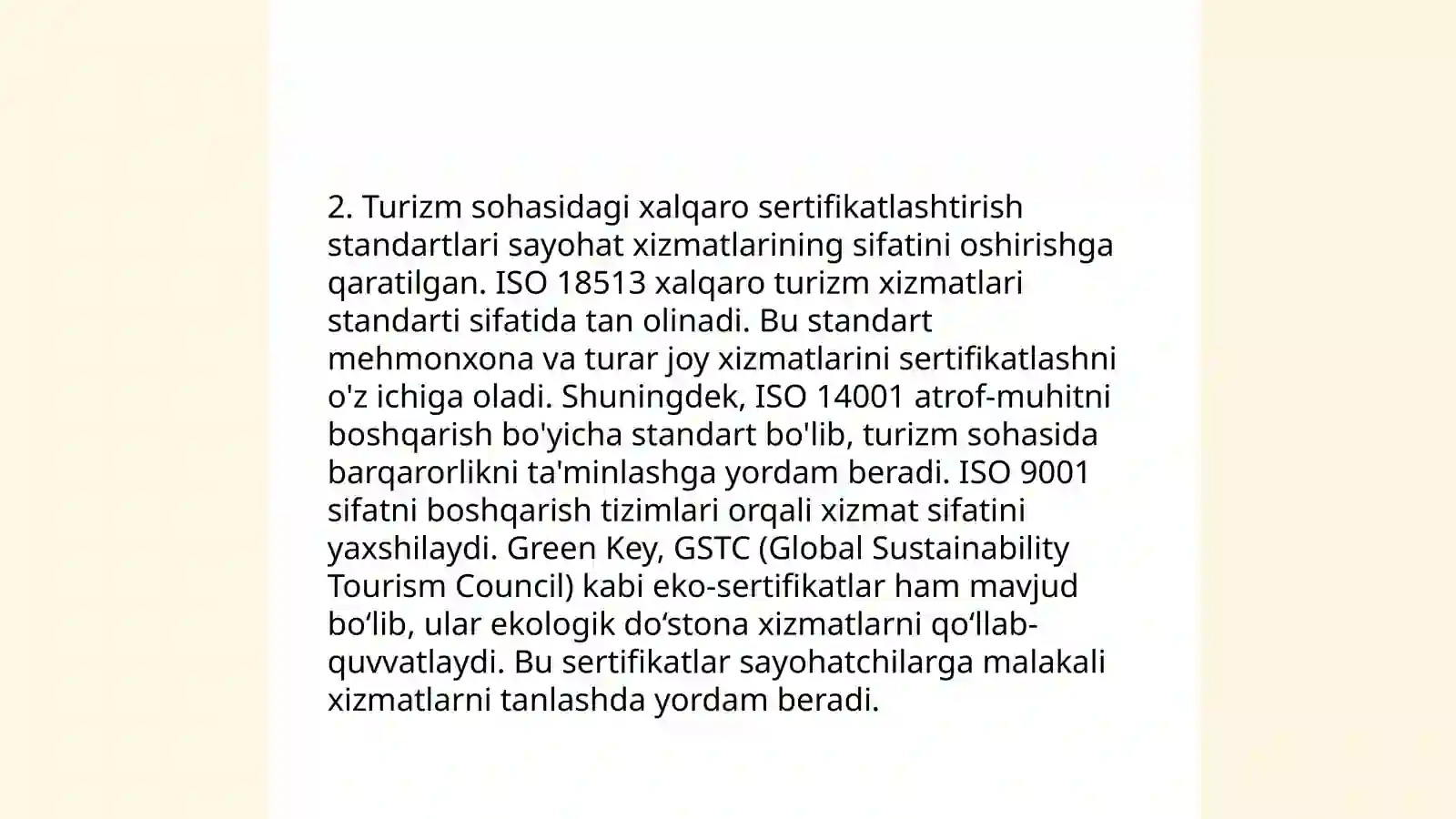 2. Turizm sohasidagi xalqaro sertifikatlashtirish standartlari sayohat xizmatlarining sifatini oshirishga qaratilgan. ISO 18513 xalqaro turizm xizmatlari standarti sifatida tan olinadi. Bu standart mehmonxona va turar joy xizmatlarini sertifikatlashni o'z ichiga oladi. Shuningdek, ISO 14001 atrof-muhitni boshqarish bo'yicha standart bo'lib, turizm sohasida barqarorlikni ta'minlashga yordam beradi. ISO 9001 sifatni boshqarish tizimlari orqali xizmat sifatini yaxshilaydi. Green Key, GSTC (Global Sustainability Tourism Council) kabi eko-sertifikatlar ham mavjud bo‘lib, ular ekologik do‘stona xizmatlarni qo‘llab-quvvatlaydi. Bu sertifikatlar sayohatchilarga malakali xizmatlarni tanlashda yordam beradi.